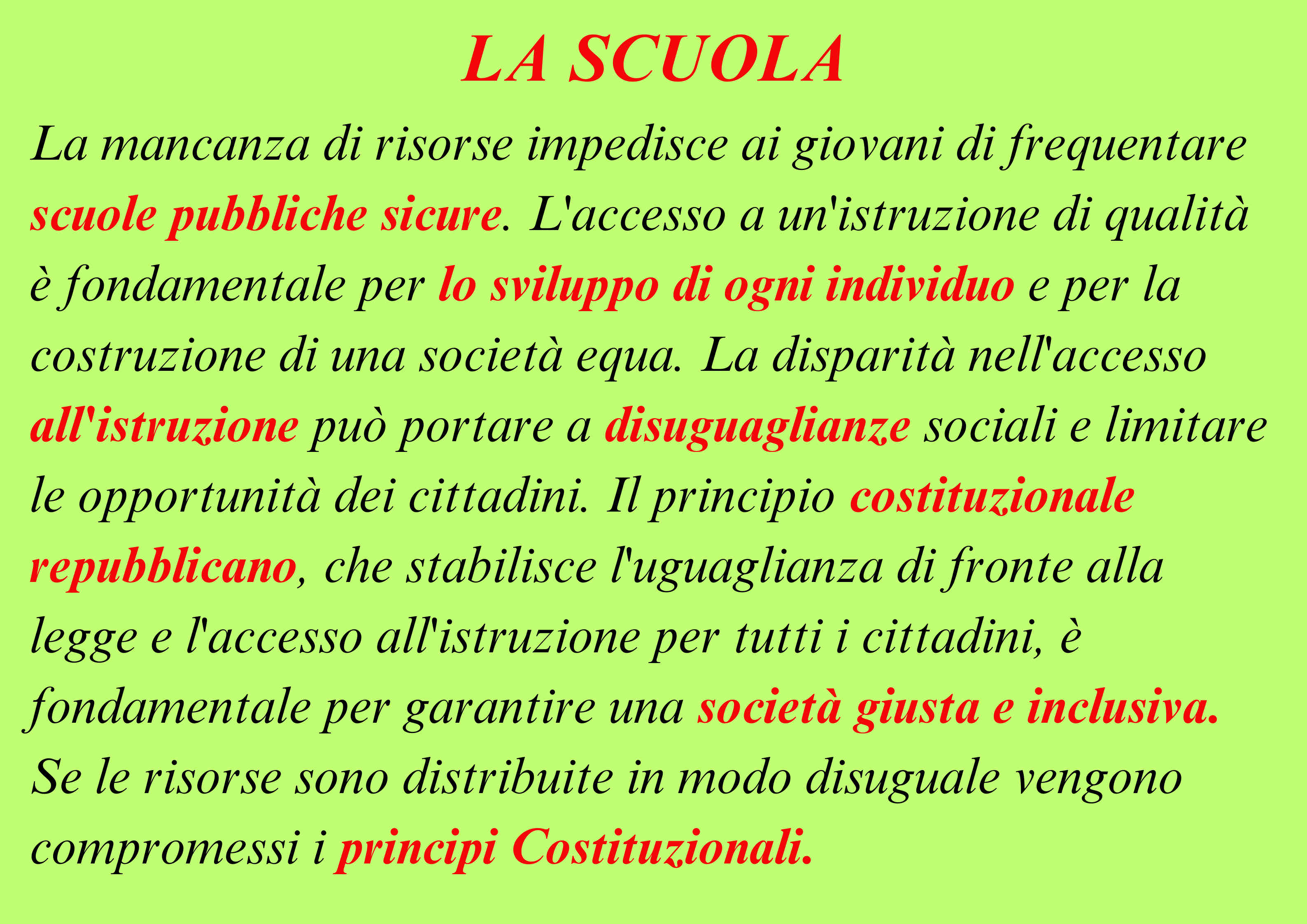 LA SCUOLA

La mancanza di risorse impedisce ai giovani di frequentare scuole pubbliche sicure. L'accesso a un'istruzione di qualità è fondamentale per lo sviluppo di ogni individuo e per la costruzione di una società equa. La disparità nell'accesso all'istruzione può portare a disuguaglianze sociali e limitare le opportunità dei cittadini. Il principio costituzionale repubblicano, che stabilisce l'uguaglianza di fronte alla legge e l'accesso all'istruzione per tutti i cittadini, è fondamentale per garantire una società giusta e inclusiva. Se le risorse sono distribuite in modo disuguale vengono compromessi i principi Costituzionali.